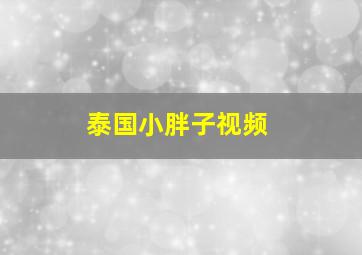 泰国小胖子视频